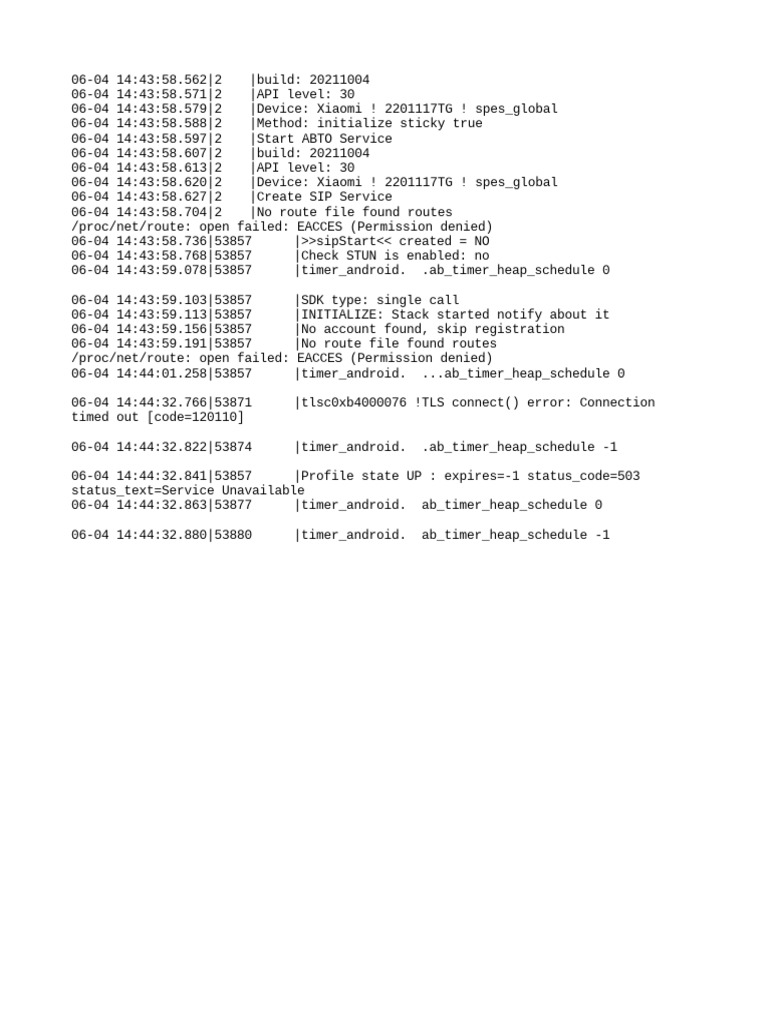 06-04 14:43:58.562|2    |build: 20211004
06-04 14:43:58.571|2    |API level: 30
06-04 14:43:58.579|2    |Device: Xiaomi ! 2201117TG ! spes_global
06-04 14:43:58.588|2    |Method: initialize sticky true
06-04 14:43:58.597|2    |Start ABTO Service
06-04 14:43:58.607|2    |build: 20211004
06-04 14:43:58.613|2    |API level: 30
06-04 14:43:58.620|2    |Device: Xiaomi ! 2201117TG ! spes_global
06-04 14:43:58.627|2    |Create SIP Service
06-04 14:43:58.704|2    |No route file found routes
/proc/net/route: open failed: EACCES (Permission denied)
06-04 14:43:58.736|53857      |>>sipStart<< created = NO
06-04 14:43:58.768|53857      |Check STUN is enabled: no
06-04 14:43:59.078|53857      |timer_android.  .ab_timer_heap_schedule 0

06-04 14:43:59.103|53857      |SDK type: single call
06-04 14:43:59.113|53857      |INITIALIZE: Stack started notify about it
06-04 14:43:59.156|53857      |No account found, skip registration
06-04 14:43:59.191|53857      |No route file found routes
/proc/net/route: open failed: EACCES (Permission denied)
06-04 14:44:01.258|53857      |timer_android.  ...ab_timer_heap_schedule 0

06-04 14:44:32.766|53871      |tlsc0xb4000076 !TLS connect() error: Connection timed out [code=120110]

06-04 14:44:32.822|53874      |timer_android.  .ab_timer_heap_schedule -1

06-04 14:44:32.841|53857      |Profile state UP : expires=-1 status_code=503 status_text=Service Unavailable
06-04 14:44:32.863|53877      |timer_android.  ab_timer_heap_schedule 0

06-04 14:44:32.880|53880      |timer_android.  ab_timer_heap_schedule -1